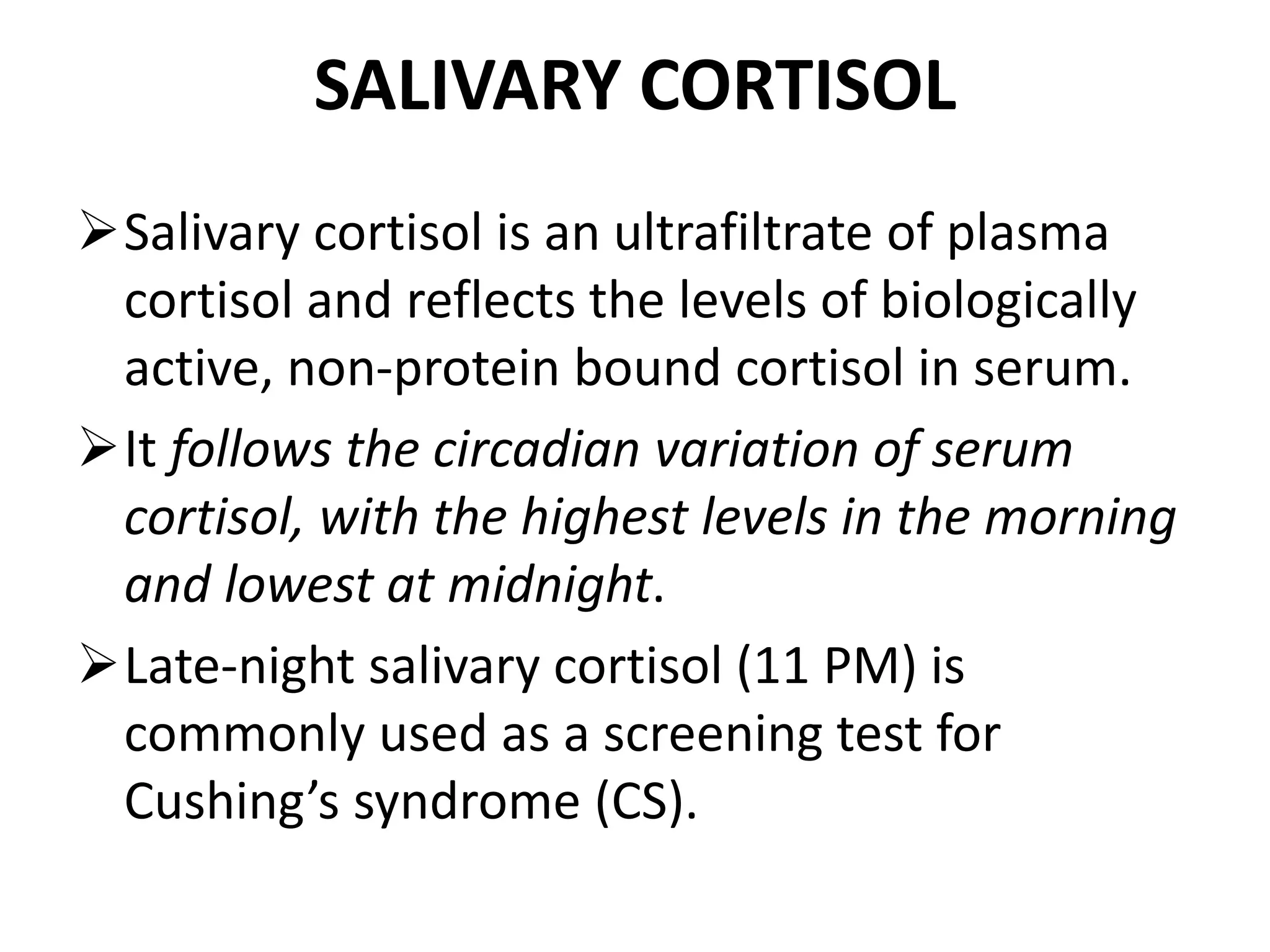 SALIVARY CORTISOL

➢ Salivary cortisol is an ultrafiltrate of plasma cortisol and reflects the levels of biologically active, non-protein bound cortisol in serum.

➢ It follows the circadian variation of serum cortisol, with the highest levels in the morning and lowest at midnight.

➢ Late-night salivary cortisol (11 PM) is commonly used as a screening test for Cushing’s syndrome (CS).